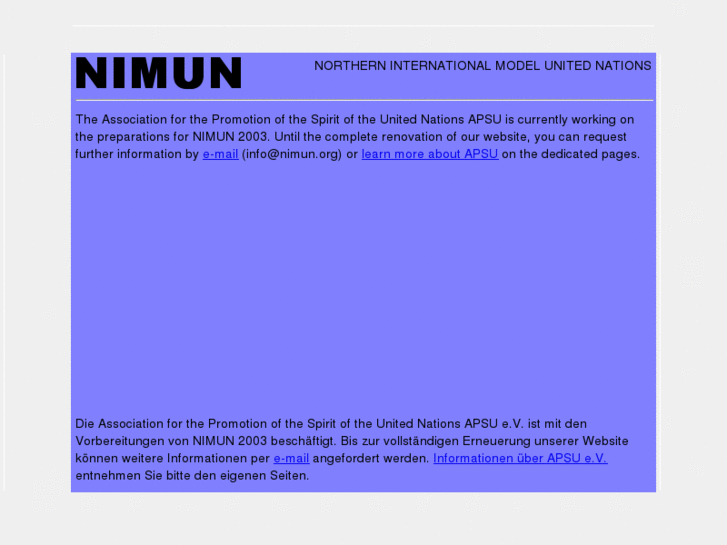 NIMUN

NORTHERN INTERNATIONAL MODEL UNITED NATIONS

The Association for the Promotion of the Spirit of the United Nations APSU is currently working on the preparations for NIMUN 2003. Until the complete renovation of our website, you can request further information by e-mail (info@nimun.org) or learn more about APSU on the dedicated pages.

Die Association for the Promotion of the Spirit of the United Nations APSU e.V. ist mit den Vorbereitungen von NIMUN 2003 beschäftigt. Bis zur vollständigen Erneuerung unserer Website können weitere Informationen per e-mail angefordert werden. Informationen über APSU e.V. entnehmen Sie bitte den eigenen Seiten.